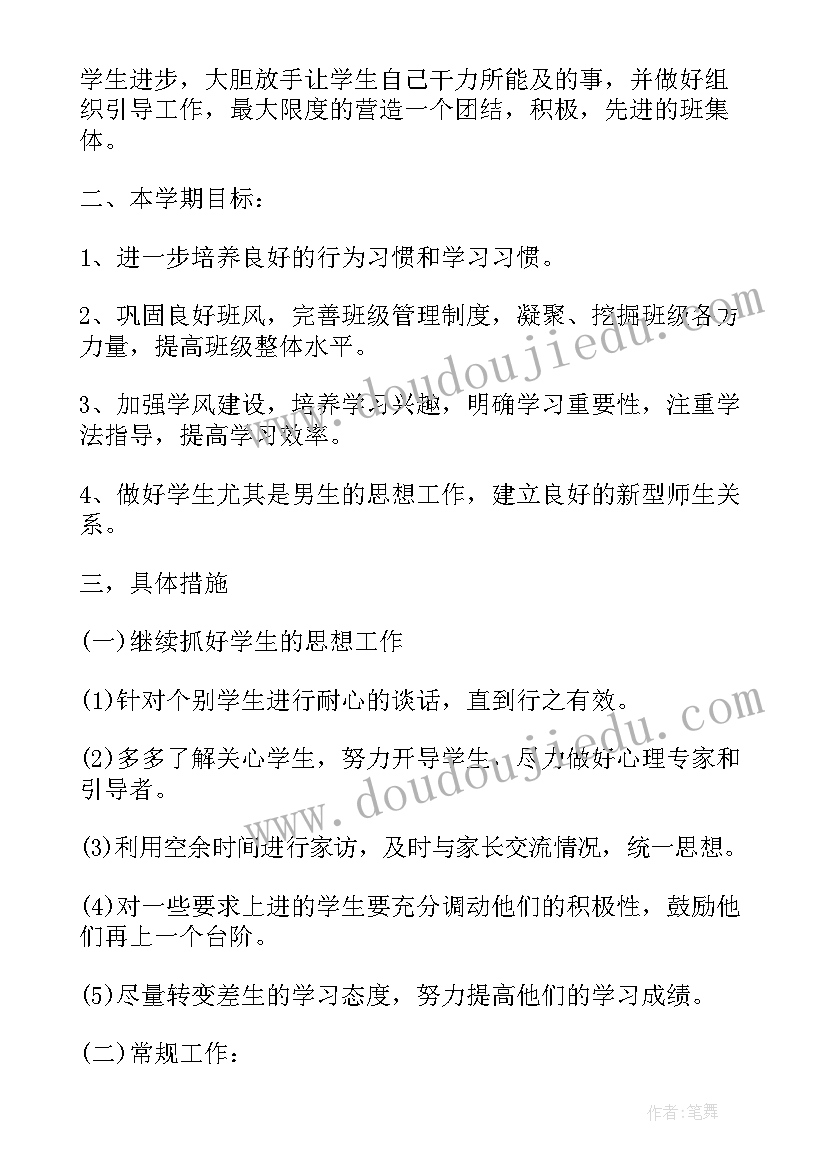 学生进步，大胆放手让学生自己干力所能及的事，并做好组织引导工作，最大限度的营造一个团结，积极，先进的班集体。

二、本学期目标：

1、进一步培养良好的行为习惯和学习习惯。

2、巩固良好班风，完善班级管理制度，凝聚、挖掘班级各方力量，提高班级整体水平。

3、加强学风建设，培养学习兴趣，明确学习重要性，注重学法指导，提高学习效率。

4、做好学生尤其是男生的思想工作，建立良好的新型师生关系。

三，具体措施

(一)继续抓好学生的思想工作

(1)针对个别学生进行耐心的谈话，直到行之有效。

(2)多多了解关心学生，努力开导学生，尽力做好心理专家和引导者。

(3)利用空余时间进行家访，及时与家长交流情况，统一思想。

(4)对一些要求上进的学生要充分调动他们的积极性，鼓励他们再上一个台阶。

(5)尽量转变差生的学习态度，努力提高他们的学习成绩。

(二)常规工作：

www.doudoujiedu.com

www.doudoujiedu.com

作者：笔舞